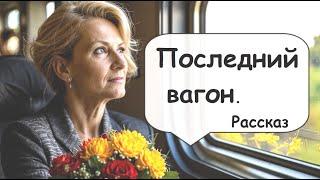 Последний вагон.

Рассказ